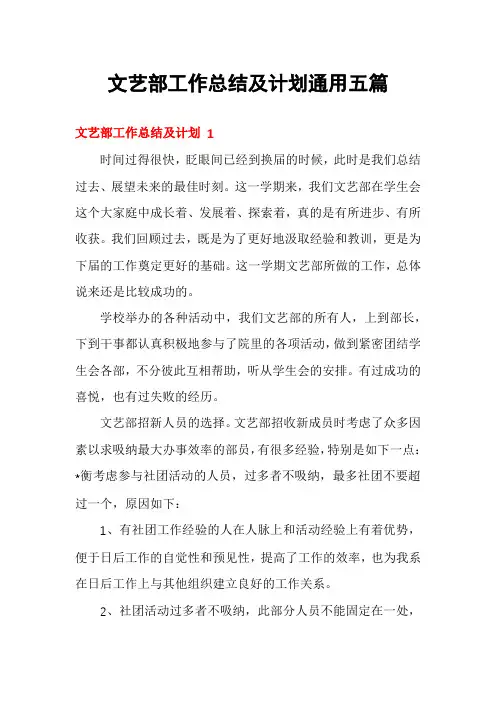 文艺部工作总结及计划通用五篇

文艺部工作总结及计划 1

时间过得很快，眨眼间已经到换届的时候，此时是我们总结过去、展望未来的最佳时刻。这一学期来，我们文艺部在学生会这个大家庭中成长着、发展着、探索着，真的是有所进步、有所收获。我们回顾过去，既是为了更好地汲取经验和教训，更是为下届的工作奠定更好的基础。这一学期文艺部所做的工作，总体说来还是比较成功的。

学校举办的各种活动中，我们文艺部的所有人，上到部长，下到干事都认真积极地参与了院里的各项活动，做到紧密团结学生会各部，不分彼此互相帮助，听从学生会的安排。有过成功的喜悦，也有过失败的经历。

文艺部招新人员的选择。文艺部招收新成员时考虑了众多因素以求吸纳最大办事效率的部员，有很多经验，特别是如下一点：*衡考虑参与社团活动的人员，过多者不吸纳，最多社团不要超过一个，原因如下：

1、有社团工作经验的人在人脉上和活动经验上有着优势，便于日后工作的自觉性和预见性，提高了工作的效率，也为我系在日后工作上与其他组织建立良好的工作关系。

2、社团活动过多者不吸纳，此部分人员不能固定在一处，